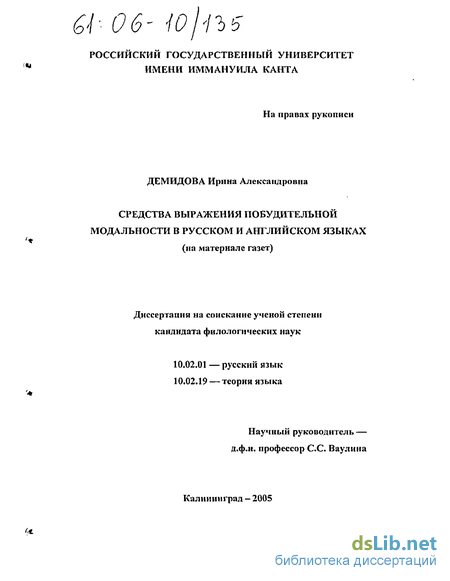 61:06-10/135

РОССИЙСКИЙ ГОСУДАРСТВЕННЫЙ УНИВЕРСИТЕТ ИМЕНИ ИММАНУИЛА КАНТА

На правах рукописи

ДЕМИДОВА Ирина Александровна

СРЕДСТВА ВЫРАЖЕНИЯ ПОБУДИТЕЛЬНОЙ МОДАЛЬНОСТИ В РУССКОМ И АНГЛИЙСКОМ ЯЗЫКАХ
(на материале газет)

Диссертация на соискание ученой степени кандидата филологических наук

10.02.01 — русский язык
10.02.19 — теория языка

Научный руководитель —
д.ф.н. профессор С.С. Ваулина

Калининград – 2005

dsLib.net
библиотека диссертаций